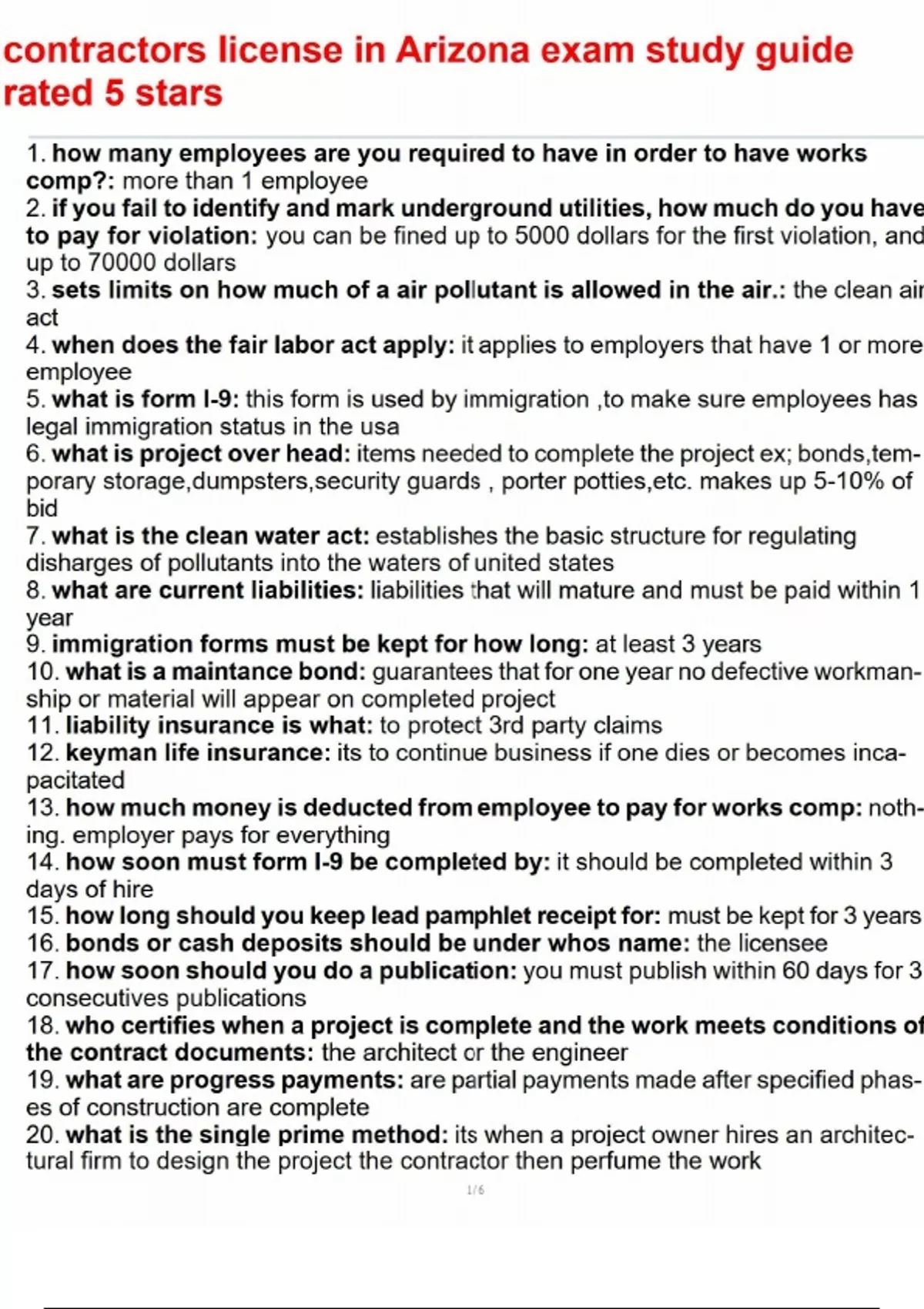 contractors license in Arizona exam study guide rated 5 stars

1. how many employees are you required to have in order to have works comp?: more than 1 employee
2. if you fail to identify and mark underground utilities, how much do you have to pay for violation: you can be fined up to 5000 dollars for the first violation, and up to 70000 dollars
3. sets limits on how much of a air pollutant is allowed in the air.: the clean air act
4. when does the fair labor act apply: it applies to employers that have 1 or more employee
5. what is form I-9: this form is used by immigration ,to make sure employees has legal immigration status in the usa
6. what is project over head: items needed to complete the project ex; bonds,temporary storage,dumpsters,security guards , porter potties,etc. makes up 5-10% of bid
7. what is the clean water act: establishes the basic structure for regulating disharges of pollutants into the waters of united states
8. what are current liabilities: liabilities that will mature and must be paid within 1 year
9. immigration forms must be kept for how long: at least 3 years
10. what is a maintance bond: guarantees that for one year no defective workmanship or material will appear on completed project
11. liability insurance is what: to protect 3rd party claims
12. keyman life insurance: its to continue business if one dies or becomes incapacitated
13. how much money is deducted from employee to pay for works comp: nothing. employer pays for everything
14. how soon must form I-9 be completed by: it should be completed within 3 days of hire
15. how long should you keep lead pamphlet receipt for: must be kept for 3 years
16. bonds or cash deposits should be under whos name: the licensee
17. how soon should you do a publication: you must publish within 60 days for 3 consecutives publications
18. who certifies when a project is complete and the work meets conditions of the contract documents: the architect or the engineer
19. what are progress payments: are partial payments made after specified phases of construction are complete
20. what is the single prime method: its when a project owner hires an architectural firm to design the project the contractor then perfume the work

1/6